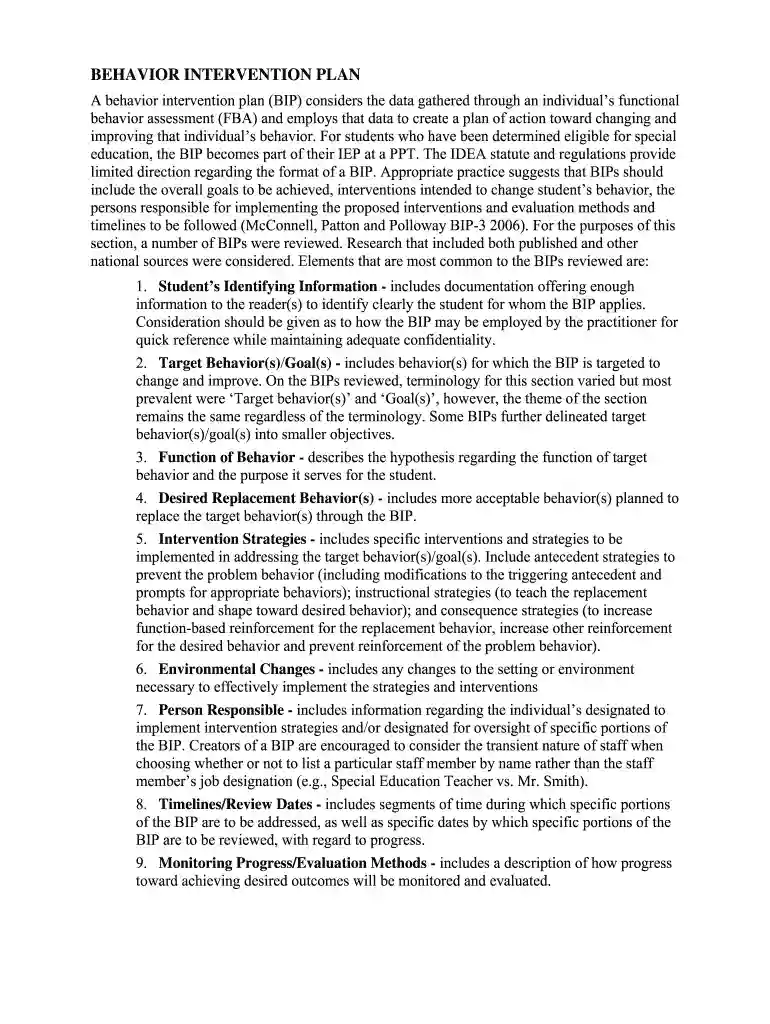 BEHAVIOR INTERVENTION PLAN

A behavior intervention plan (BIP) considers the data gathered through an individual's functional behavior assessment (FBA) and employs that data to create a plan of action toward changing and improving that individual's behavior. For students who have been determined eligible for special education, the BIP becomes part of their IEP at a PPT. The IDEA statute and regulations provide limited direction regarding the format of a BIP. Appropriate practice suggests that BIPs should include the overall goals to be achieved, interventions intended to change student's behavior, the persons responsible for implementing the proposed interventions and evaluation methods and timelines to be followed (McConnell, Patton and Polloway BIP-3 2006). For the purposes of this section, a number of BIPs were reviewed. Research that included both published and other national sources were considered. Elements that are most common to the BIPs reviewed are:

1. Student's Identifying Information - includes documentation offering enough information to the reader(s) to identify clearly the student for whom the BIP applies. Consideration should be given as to how the BIP may be employed by the practitioner for quick reference while maintaining adequate confidentiality.

2. Target Behavior(s)/Goal(s) - includes behavior(s) for which the BIP is targeted to change and improve. On the BIPs reviewed, terminology for this section varied but most prevalent were 'Target behavior(s)' and 'Goal(s)', however, the theme of the section remains the same regardless of the terminology. Some BIPs further delineated target behavior(s)/goal(s) into smaller objectives.

3. Function of Behavior - describes the hypothesis regarding the function of target behavior and the purpose it serves for the student.

4. Desired Replacement Behavior(s) - includes more acceptable behavior(s) planned to replace the target behavior(s) through the BIP.

5. Intervention Strategies - includes specific interventions and strategies to be implemented in addressing the target behavior(s)/goal(s). Include antecedent strategies to prevent the problem behavior (including modifications to the triggering antecedent and prompts for appropriate behaviors); instructional strategies (to teach the replacement behavior and shape toward desired behavior); and consequence strategies (to increase function-based reinforcement for the replacement behavior, increase other reinforcement for the desired behavior and prevent reinforcement of the problem behavior).

6. Environmental Changes - includes any changes to the setting or environment necessary to effectively implement the strategies and interventions

7. Person Responsible - includes information regarding the individual's designated to implement intervention strategies and/or designated for oversight of specific portions of the BIP. Creators of a BIP are encouraged to consider the transient nature of staff when choosing whether or not to list a particular staff member by name rather than the staff member's job designation (e.g., Special Education Teacher vs. Mr. Smith).

8. Timelines/Review Dates - includes segments of time during which specific portions of the BIP are to be addressed, as well as specific dates by which specific portions of the BIP are to be reviewed, with regard to progress.

9. Monitoring Progress/Evaluation Methods - includes a description of how progress toward achieving desired outcomes will be monitored and evaluated.